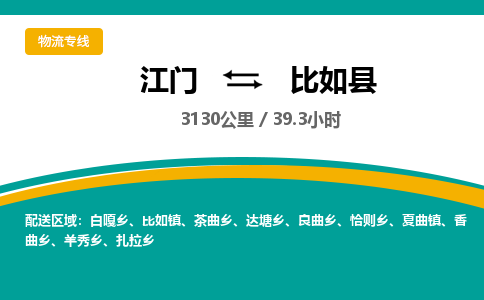 物流专线

江门 ⇆ 比如县

3130公里 / 39.3小时

配送区域：白嘎乡、比如镇、茶曲乡、达塘乡、良曲乡、恰则乡、夏曲镇、香曲乡、羊秀乡、扎拉乡